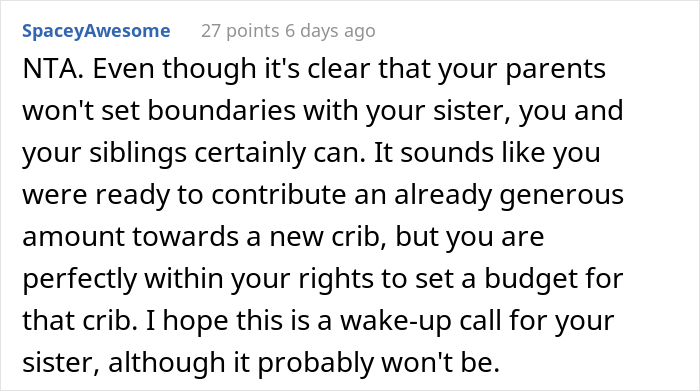 SpaceyAwesome 27 points 6 days ago

NTA. Even though it's clear that your parents won't set boundaries with your sister, you and your siblings certainly can. It sounds like you were ready to contribute an already generous amount towards a new crib, but you are perfectly within your rights to set a budget for that crib. I hope this is a wake-up call for your sister, although it probably won't be.